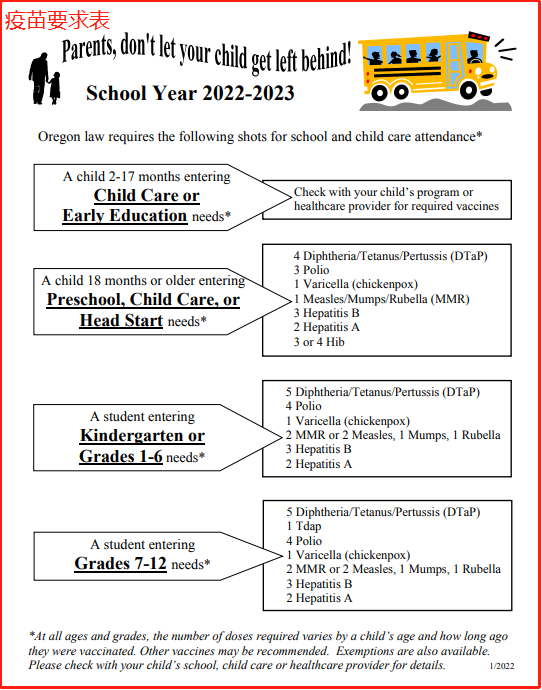 疫苗要求表

Parents, don't let your child get left behind!

School Year 2022-2023

Oregon law requires the following shots for school and child care attendance*

A child 2-17 months entering
Child Care or
Early Education needs*

Check with your child's program or healthcare provider for required vaccines

A child 18 months or older entering
Preschool, Child Care, or
Head Start needs*

4 Diphtheria/Tetanus/Pertussis (DTaP)
3 Polio
1 Varicella (chickenpox)
1 Measles/Mumps/Rubella (MMR)
3 Hepatitis B
2 Hepatitis A
3 or 4 Hib

A student entering
Kindergarten or
Grades 1-6 needs*

5 Diphtheria/Tetanus/Pertussis (DTaP)
4 Polio
1 Varicella (chickenpox)
2 MMR or 2 Measles, 1 Mumps, 1 Rubella
3 Hepatitis B
2 Hepatitis A

A student entering
Grades 7-12 needs*

5 Diphtheria/Tetanus/Pertussis (DTaP)
1 Tdap
4 Polio
1 Varicella (chickenpox)
2 MMR or 2 Measles, 1 Mumps, 1 Rubella
3 Hepatitis B
2 Hepatitis A

*At all ages and grades, the number of doses required varies by a child's age and how long ago they were vaccinated. Other vaccines may be recommended. Exemptions are also available. Please check with your child's school, child care or healthcare provider for details.

1/2022